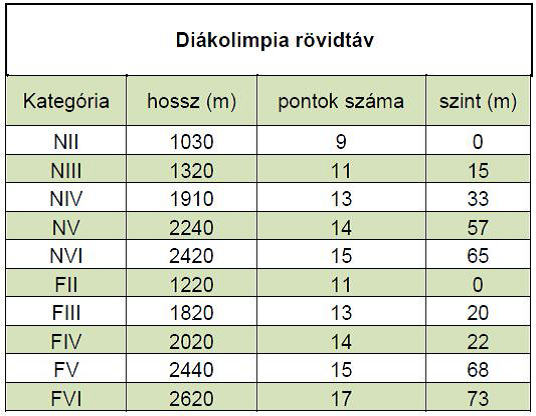 Diákolimpia rövidtáv

| Kategória | hossz (m) | pontok száma | szint (m) |
|---|---|---|---|
| NII | 1030 | 9 | 0 |
| NIII | 1320 | 11 | 15 |
| NIV | 1910 | 13 | 33 |
| NV | 2240 | 14 | 57 |
| NVI | 2420 | 15 | 65 |
| FII | 1220 | 11 | 0 |
| FIII | 1820 | 13 | 20 |
| FIV | 2020 | 14 | 22 |
| FV | 2440 | 15 | 68 |
| FVI | 2620 | 17 | 73 |